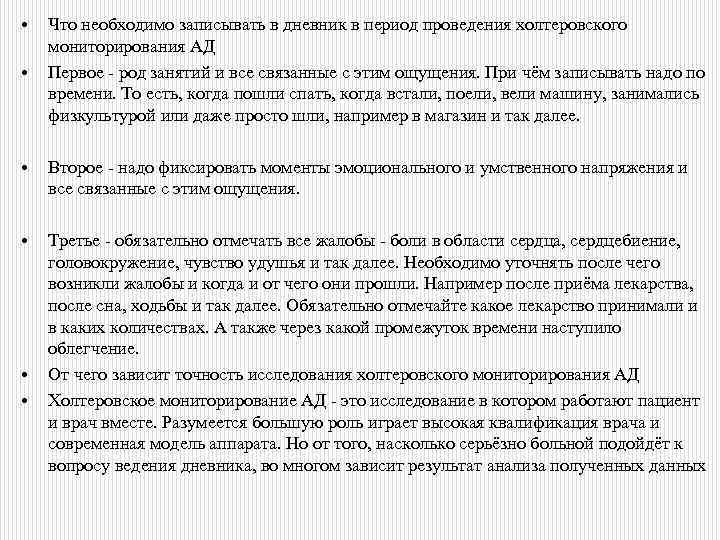 • Что необходимо записывать в дневник в период проведения холтеровского мониторирования АД

• Первое - род занятий и все связанные с этим ощущения. При чём записывать надо по времени. То есть, когда пошли спать, когда встали, поели, вели машину, занимались физкультурой или даже просто шли, например в магазин и так далее.

• Второе - надо фиксировать моменты эмоционального и умственного напряжения и все связанные с этим ощущения.

• Третье - обязательно отмечать все жалобы - боли в области сердца, сердцебиение, головокружение, чувство удушья и так далее. Необходимо уточнять после чего возникли жалобы и когда и от чего они прошли. Например после приёма лекарства, после сна, ходьбы и так далее. Обязательно отмечайте какое лекарство принимали и в каких количествах. А также через какой промежуток времени наступило облегчение.

• От чего зависит точность исследования холтеровского мониторирования АД

• Холтеровское мониторирование АД - это исследование в котором работают пациент и врач вместе. Разумеется большую роль играет высокая квалификация врача и современная модель аппарата. Но от того, насколько серьёзно больной подойдёт к вопросу ведения дневника, во многом зависит результат анализа полученных данных